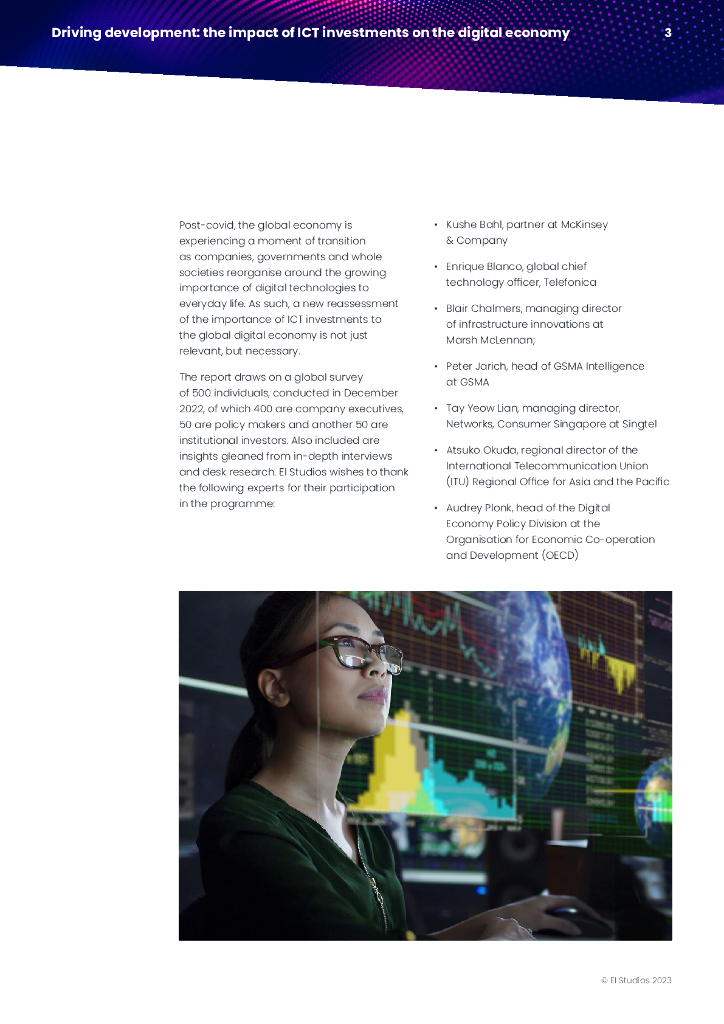 Driving development: the impact of ICT investments on the digital economy 3

Post-covid, the global economy is experiencing a moment of transition as companies, governments and whole societies reorganise around the growing importance of digital technologies to everyday life. As such, a new reassessment of the importance of ICT investments to the global digital economy is not just relevant, but necessary.

The report draws on a global survey of 500 individuals, conducted in December 2022, of which 400 are company executives, 50 are policy makers and another 50 are institutional investors. Also included are insights gleaned from in-depth interviews and desk research. EI Studios wishes to thank the following experts for their participation in the programme:

• Kushe Bahl, partner at McKinsey & Company

• Enrique Blanco, global chief technology officer, Telefonica

• Blair Chalmers, managing director of infrastructure innovations at Marsh McLennan;

• Peter Jarich, head of GSMA Intelligence at GSMA

• Tay Yeow Lian, managing director, Networks, Consumer Singapore at Singtel

• Atsuko Okuda, regional director of the International Telecommunication Union (ITU) Regional Office for Asia and the Pacific

• Audrey Plonk, head of the Digital Economy Policy Division at the Organisation for Economic Co-operation and Development (OECD)

© EI Studios 2023